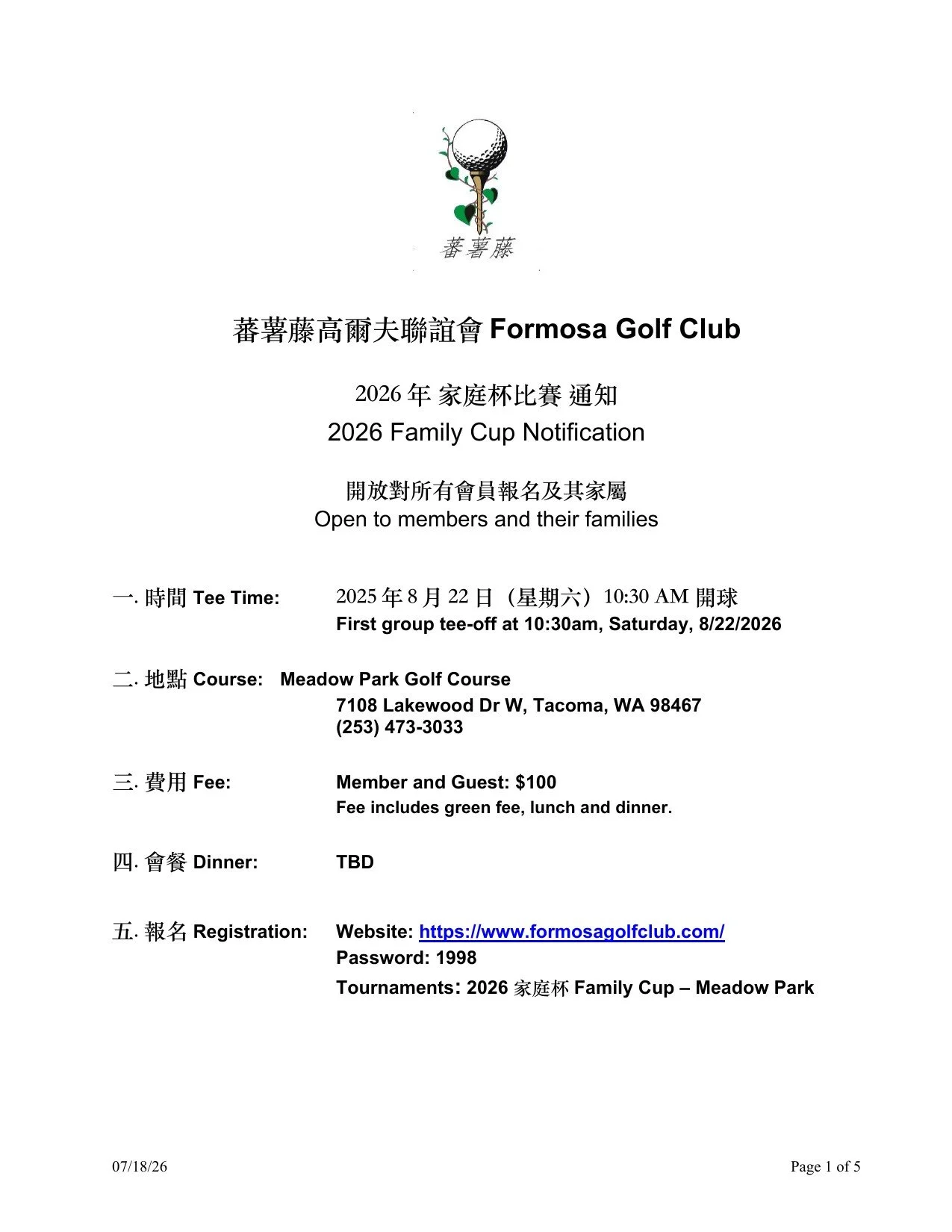 蕃薯藤

蕃薯藤高爾夫聯誼會 Formosa Golf Club

2026年 家庭杯比賽 通知
2026 Family Cup Notification

開放對所有會員報名及其家屬
Open to members and their families

一. 時間 Tee Time: 2025年8月22日（星期六）10:30 AM 開球
First group tee-off at 10:30am, Saturday, 8/22/2026

二. 地點 Course: Meadow Park Golf Course
7108 Lakewood Dr W, Tacoma, WA 98467
(253) 473-3033

三. 費用 Fee: Member and Guest: $100
Fee includes green fee, lunch and dinner.

四. 會餐 Dinner: TBD

五. 報名 Registration: Website: https://www.formosagolfclub.com/
Password: 1998
Tournaments: 2026 家庭杯 Family Cup – Meadow Park

07/18/26 Page 1 of 5